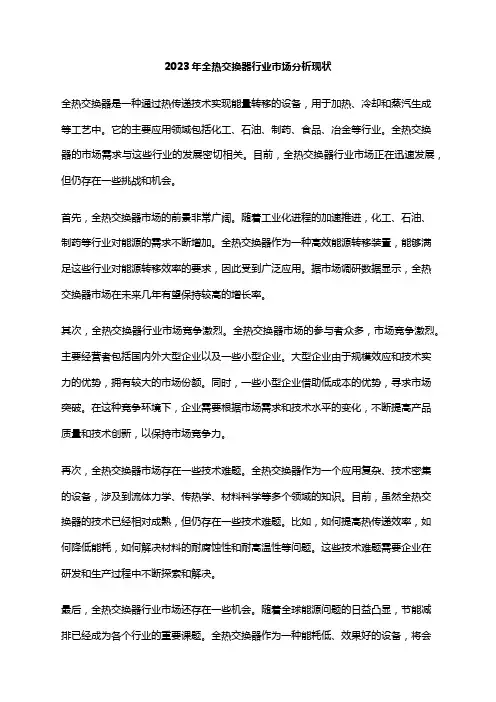 2023年全热交换器行业市场分析现状

全热交换器是一种通过热传递技术实现能量转移的设备，用于加热、冷却和蒸汽生成等工艺中。它的主要应用领域包括化工、石油、制药、食品、冶金等行业。全热交换器的市场需求与这些行业的发展密切相关。目前，全热交换器行业市场正在迅速发展，但仍存在一些挑战和机会。

首先，全热交换器市场的前景非常广阔。随着工业化进程的加速推进，化工、石油、制药等行业对能源的需求不断增加。全热交换器作为一种高效能源转移装置，能够满足这些行业对能源转移效率的要求，因此受到广泛应用。据市场调研数据显示，全热交换器市场在未来几年有望保持较高的增长率。

其次，全热交换器行业市场竞争激烈。全热交换器市场的参与者众多，市场竞争激烈。主要经营者包括国内外大型企业以及一些小型企业。大型企业由于规模效应和技术实力的优势，拥有较大的市场份额。同时，一些小型企业借助低成本的优势，寻求市场突破。在这种竞争环境下，企业需要根据市场需求和技术水平的变化，不断提高产品质量和技术创新，以保持市场竞争力。

再次，全热交换器市场存在一些技术难题。全热交换器作为一个应用复杂、技术密集的设备，涉及到流体力学、传热学、材料科学等多个领域的知识。目前，虽然全热交换器的技术已经相对成熟，但仍存在一些技术难题。比如，如何提高热传递效率，如何降低能耗，如何解决材料的耐腐蚀性和耐高温性等问题。这些技术难题需要企业在研发和生产过程中不断探索和解决。

最后，全热交换器行业市场还存在一些机会。随着全球能源问题的日益凸显，节能减排已经成为各个行业的重要课题。全热交换器作为一种能耗低、效果好的设备，将会